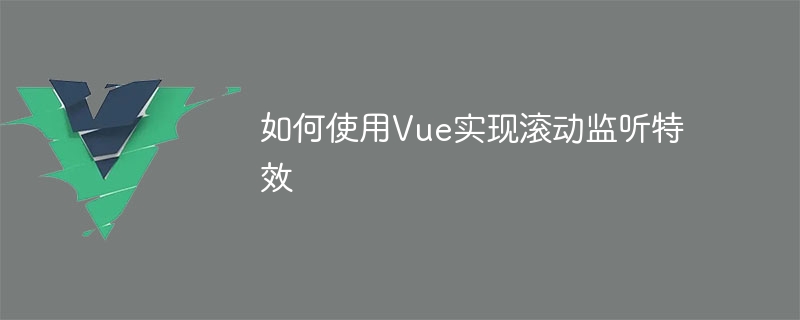 如何使用Vue实现滚动监听特效